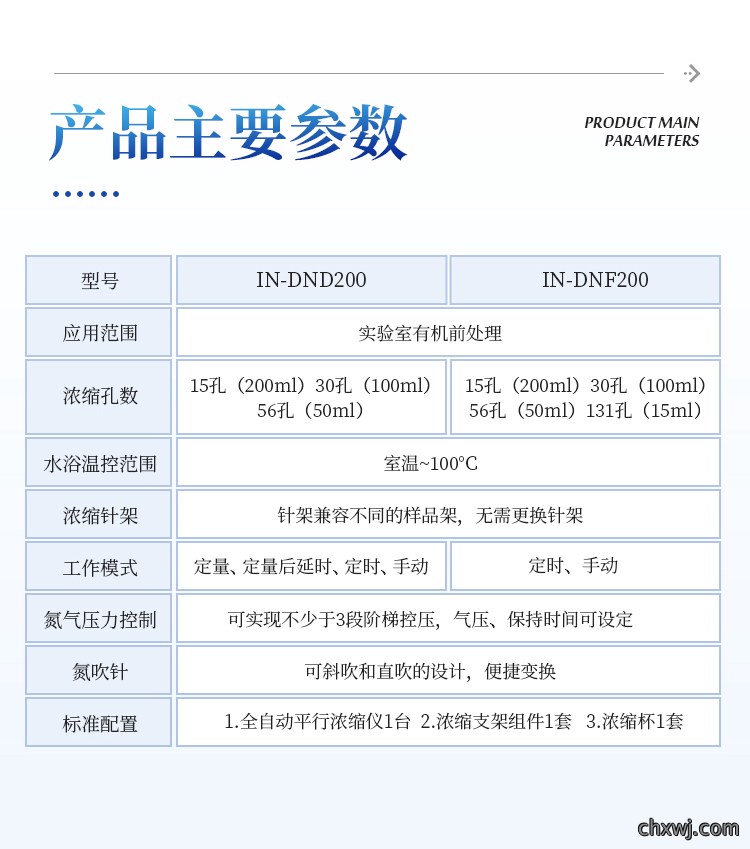 产品主要参数

PRODUCT MAIN PARAMETERS

| 型号 | IN-DND200 | IN-DNF200 |
|---|---|---|
| 应用范围 | 实验室有机前处理 | |
| 浓缩孔数 | 15孔（200ml）30孔（100ml）56孔（50ml） | 15孔（200ml）30孔（100ml）56孔（50ml）131孔（15ml） |
| 水浴温控范围 | 室温~100°C | |
| 浓缩针架 | 针架兼容不同的样品架，无需更换针架 | |
| 工作模式 | 定量、定量后延时、定时、手动 | 定时、手动 |
| 氮气压力控制 | 可实现不少于3段阶梯控压，气压、保持时间可设定 | |
| 氮吹针 | 可斜吹和直吹的设计，便捷变换 | |
| 标准配置 | 1.全自动平行浓缩仪1台 2.浓缩支架组件1套 3.浓缩杯1套 | |

chxwj.com